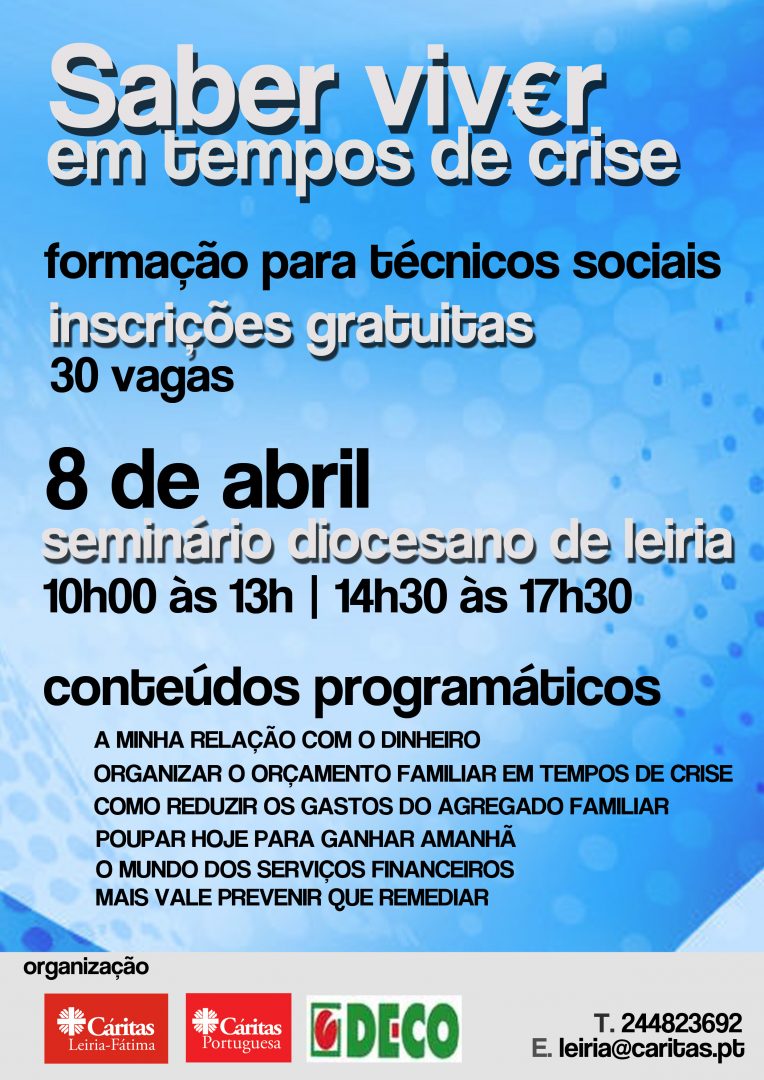 Saber viv€r
em tempos de crise

formação para técnicos sociais

inscrições gratuitas
30 vagas

8 de abril
seminário diocesano de leiria
10h00 às 13h | 14h30 às 17h30

conteúdos programáticos

A MINHA RELAÇÃO COM O DINHEIRO
ORGANIZAR O ORÇAMENTO FAMILIAR EM TEMPOS DE CRISE
COMO REDUZIR OS GASTOS DO AGREGADO FAMILIAR
POUPAR HOJE PARA GANHAR AMANHÃ
O MUNDO DOS SERVIÇOS FINANCEIROS
MAIS VALE PREVENIR QUE REMEDIAR

organização

Cáritas
Leiria-Fátima

Cáritas
Portuguesa

DECO

T. 244823692
E. leiria@caritas.pt